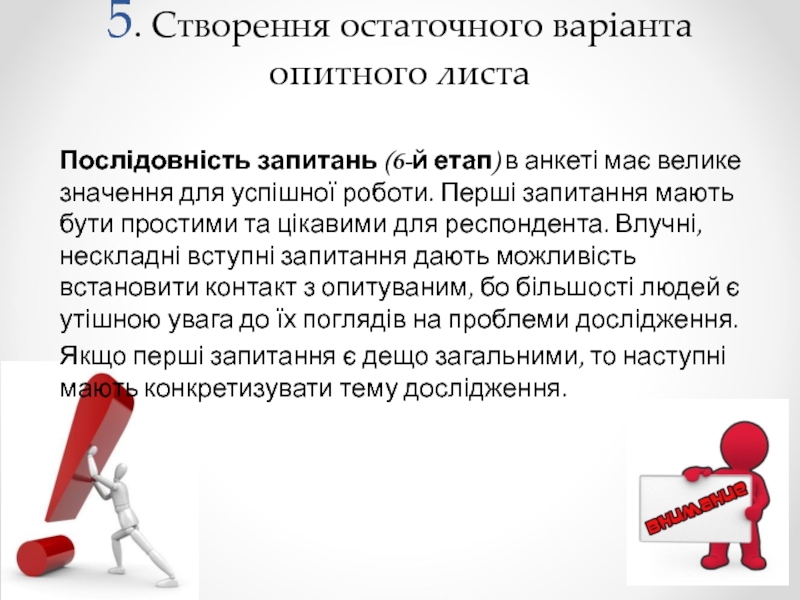 5. Створення остаточного варіанта опитного листа

Послідовність запитань (6-й етап) в анкеті має велике значення для успішної роботи. Перші запитання мають бути простими та цікавими для респондента. Влучні, нескладні вступні запитання дають можливість встановити контакт з опитуваним, бо більшості людей є утішною увага до їх поглядів на проблеми дослідження.

Якщо перші запитання є дещо загальними, то наступні мають конкретизувати тему дослідження.

внимание